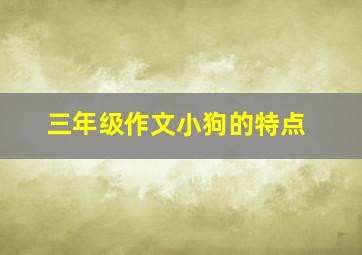 三年级作文小狗的特点